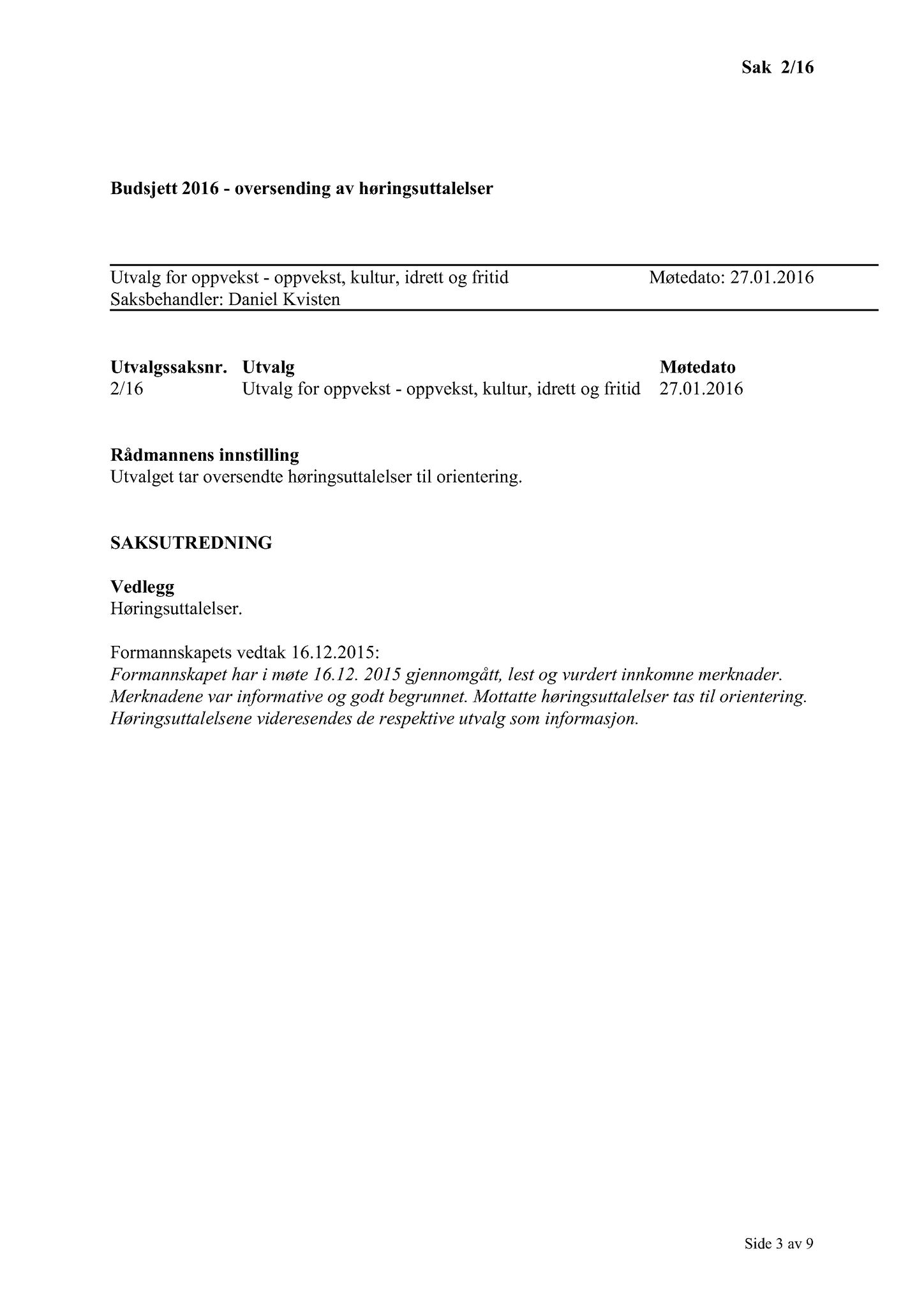 Sak 2/16

Budsjett 2016 - oversending av høringsuttalelser

Utvalg for oppvekst - oppvekst, kultur, idrett og fritid Møtedato: 27.01.2016
Saksbehandler: Daniel Kvisten

| Utvalgssaksnr. | Utvalg | Møtedato |
|---|---|---|
| 2/16 | Utvalg for oppvekst - oppvekst, kultur, idrett og fritid | 27.01.2016 |

Rådmannens innstilling
Utvalget tar oversendte høringsuttalelser til orientering.

SAKSUTREDNING

Vedlegg
Høringsuttalelser.

Formannskapets vedtak 16.12.2015:
Formannskapet har i møte 16.12. 2015 gjennomgått, lest og vurdert innkomne merknader. Merknadene var informative og godt begrunnet. Mottatte høringsuttalelser tas til orientering. Høringsuttalelsene videresendes de respektive utvalg som informasjon.

Side 3 av 9